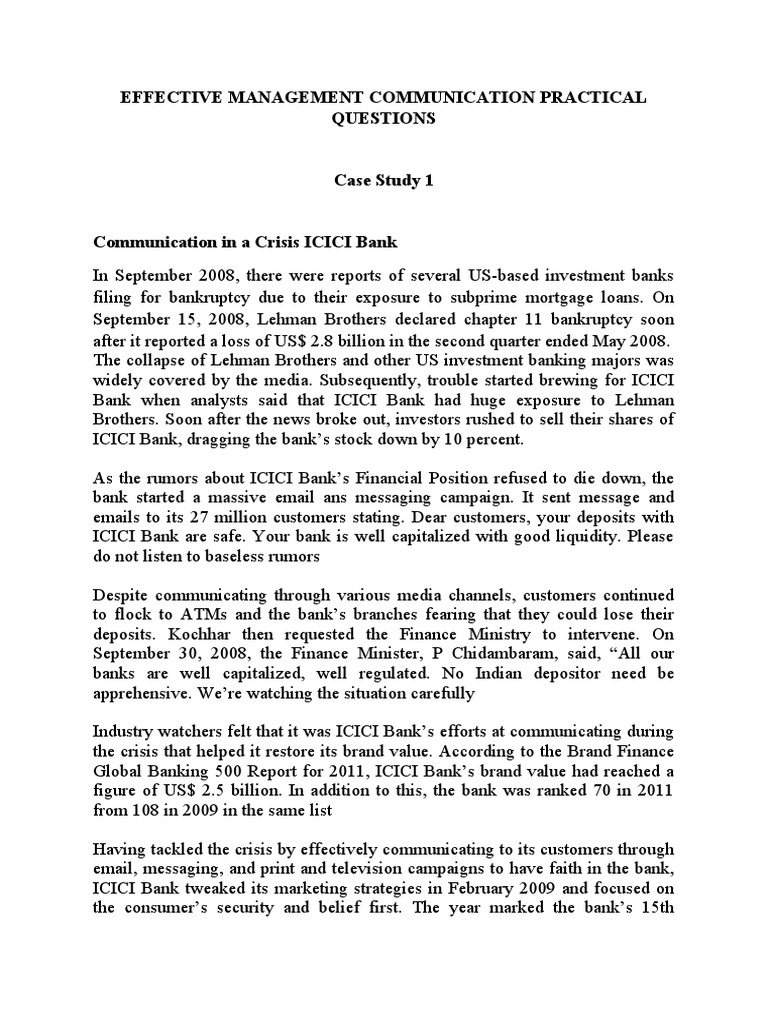 EFFECTIVE MANAGEMENT COMMUNICATION PRACTICAL QUESTIONS

Case Study 1

Communication in a Crisis ICICI Bank

In September 2008, there were reports of several US-based investment banks filing for bankruptcy due to their exposure to subprime mortgage loans. On September 15, 2008, Lehman Brothers declared chapter 11 bankruptcy soon after it reported a loss of US$ 2.8 billion in the second quarter ended May 2008. The collapse of Lehman Brothers and other US investment banking majors was widely covered by the media. Subsequently, trouble started brewing for ICICI Bank when analysts said that ICICI Bank had huge exposure to Lehman Brothers. Soon after the news broke out, investors rushed to sell their shares of ICICI Bank, dragging the bank's stock down by 10 percent.

As the rumors about ICICI Bank's Financial Position refused to die down, the bank started a massive email ans messaging campaign. It sent message and emails to its 27 million customers stating. Dear customers, your deposits with ICICI Bank are safe. Your bank is well capitalized with good liquidity. Please do not listen to baseless rumors

Despite communicating through various media channels, customers continued to flock to ATMs and the bank's branches fearing that they could lose their deposits. Kochhar then requested the Finance Ministry to intervene. On September 30, 2008, the Finance Minister, P Chidambaram, said, "All our banks are well capitalized, well regulated. No Indian depositor need be apprehensive. We're watching the situation carefully

Industry watchers felt that it was ICICI Bank's efforts at communicating during the crisis that helped it restore its brand value. According to the Brand Finance Global Banking 500 Report for 2011, ICICI Bank's brand value had reached a figure of US$ 2.5 billion. In addition to this, the bank was ranked 70 in 2011 from 108 in 2009 in the same list

Having tackled the crisis by effectively communicating to its customers through email, messaging, and print and television campaigns to have faith in the bank, ICICI Bank tweaked its marketing strategies in February 2009 and focused on the consumer's security and belief first. The year marked the bank's 15th